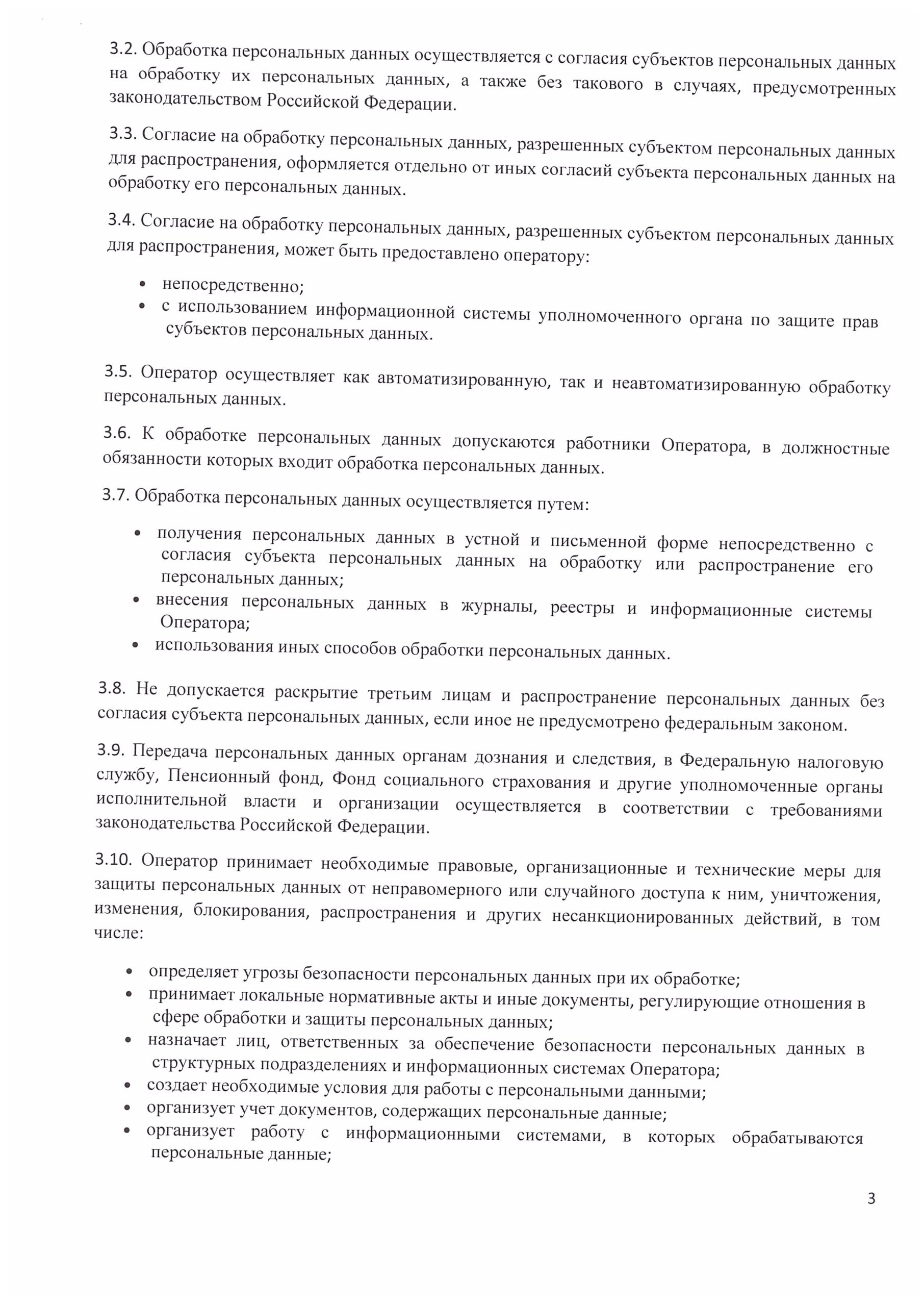 3.2. Обработка персональных данных осуществляется с согласия субъектов персональных данных на обработку их персональных данных, а также без такового в случаях, предусмотренных законодательством Российской Федерации.

3.3. Согласие на обработку персональных данных, разрешенных субъектом персональных данных для распространения, оформляется отдельно от иных согласий субъекта персональных данных на обработку его персональных данных.

3.4. Согласие на обработку персональных данных, разрешенных субъектом персональных данных для распространения, может быть предоставлено оператору:

• непосредственно;
• с использованием информационной системы уполномоченного органа по защите прав субъектов персональных данных.

3.5. Оператор осуществляет как автоматизированную, так и неавтоматизированную обработку персональных данных.

3.6. К обработке персональных данных допускаются работники Оператора, в должностные обязанности которых входит обработка персональных данных.

3.7. Обработка персональных данных осуществляется путем:

• получения персональных данных в устной и письменной форме непосредственно с согласия субъекта персональных данных на обработку или распространение его персональных данных;
• внесения персональных данных в журналы, реестры и информационные системы Оператора;
• использования иных способов обработки персональных данных.

3.8. Не допускается раскрытие третьим лицам и распространение персональных данных без согласия субъекта персональных данных, если иное не предусмотрено федеральным законом.

3.9. Передача персональных данных органам дознания и следствия, в Федеральную налоговую службу, Пенсионный фонд, Фонд социального страхования и другие уполномоченные органы исполнительной власти и организации осуществляется в соответствии с требованиями законодательства Российской Федерации.

3.10. Оператор принимает необходимые правовые, организационные и технические меры для защиты персональных данных от неправомерного или случайного доступа к ним, уничтожения, изменения, блокирования, распространения и других несанкционированных действий, в том числе:

• определяет угрозы безопасности персональных данных при их обработке;
• принимает локальные нормативные акты и иные документы, регулирующие отношения в сфере обработки и защиты персональных данных;
• назначает лиц, ответственных за обеспечение безопасности персональных данных в структурных подразделениях и информационных системах Оператора;
• создает необходимые условия для работы с персональными данными;
• организует учет документов, содержащих персональные данные;
• организует работу с информационными системами, в которых обрабатываются персональные данные;

3